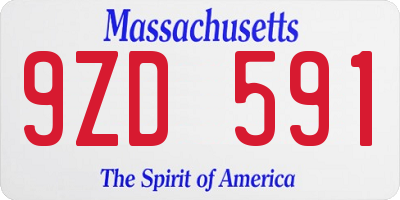 Massachusetts
9ZD 591
The Spirit of America